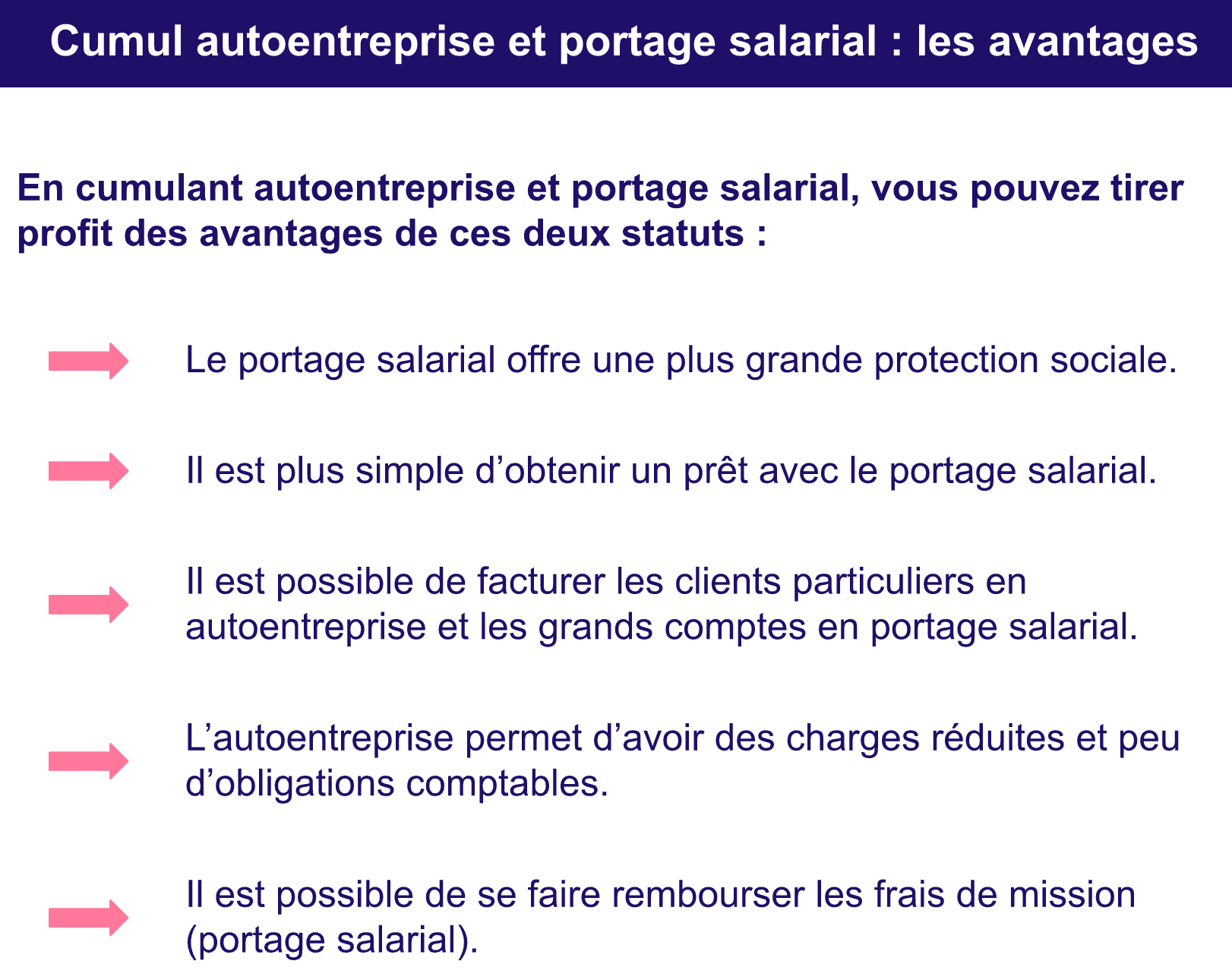 Cumul autoentreprise et portage salarial : les avantages

En cumulant autoentreprise et portage salarial, vous pouvez tirer profit des avantages de ces deux statuts :

Le portage salarial offre une plus grande protection sociale.

Il est plus simple d’obtenir un prêt avec le portage salarial.

Il est possible de facturer les clients particuliers en autoentreprise et les grands comptes en portage salarial.

L’autoentreprise permet d’avoir des charges réduites et peu d’obligations comptables.

Il est possible de se faire rembourser les frais de mission (portage salarial).